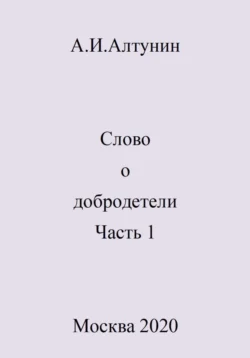 А.И.Алтунин

Слово
о
добродетели
Часть 1

Москва 2020